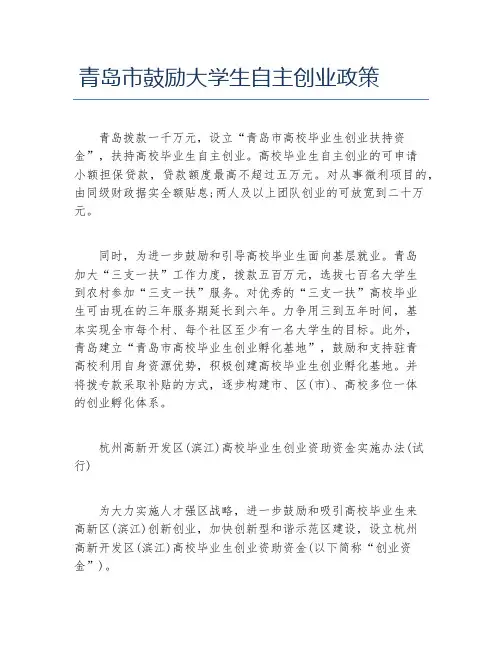 青岛市鼓励大学生自主创业政策

青岛拨款一千万元，设立“青岛市高校毕业生创业扶持资金”，扶持高校毕业生自主创业。高校毕业生自主创业的可申请小额担保贷款，贷款额度最高不超过五万元。对从事微利项目的，由同级财政据实全额贴息;两人及以上团队创业的可放宽到二十万元。

同时，为进一步鼓励和引导高校毕业生面向基层就业。青岛加大“三支一扶”工作力度，拨款五百万元，选拔七百名大学生到农村参加“三支一扶”服务。对优秀的“三支一扶”高校毕业生可由现在的三年服务期延长到六年。力争用三到五年时间，基本实现全市每个村、每个社区至少有一名大学生的目标。此外，青岛建立“青岛市高校毕业生创业孵化基地”，鼓励和支持驻青高校利用自身资源优势，积极创建高校毕业生创业孵化基地。并将拨专款采取补贴的方式，逐步构建市、区(市)、高校多位一体的创业孵化体系。

杭州高新开发区(滨江)高校毕业生创业资助资金实施办法(试行)

为大力实施人才强区战略，进一步鼓励和吸引高校毕业生来高新区(滨江)创新创业，加快创新型和谐示范区建设，设立杭州高新开发区(滨江)高校毕业生创业资助资金(以下简称“创业资金”)。